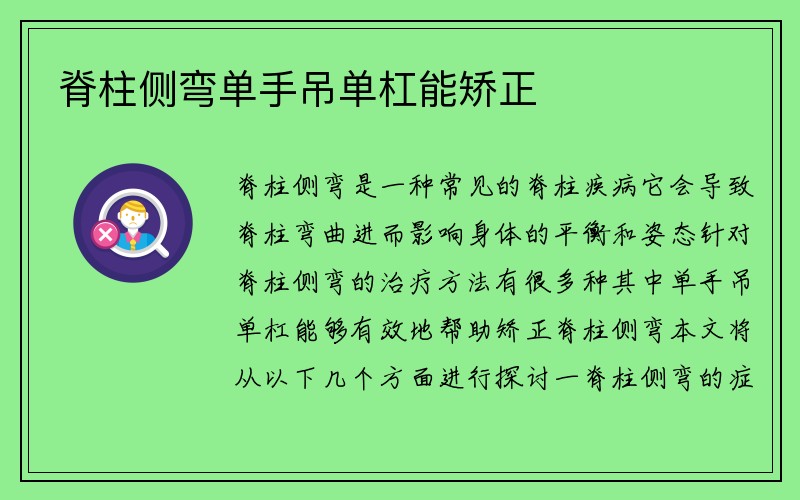 脊柱侧弯单手吊单杠能矫正

脊柱侧弯是一种常见的脊柱疾病它会导致脊柱弯曲进而影响身体的平衡和姿态针对脊柱侧弯的治疗方法有很多种其中单手吊单杠能够有效地帮助矫正脊柱侧弯本文将从以下几个方面进行探讨一脊柱侧弯的症